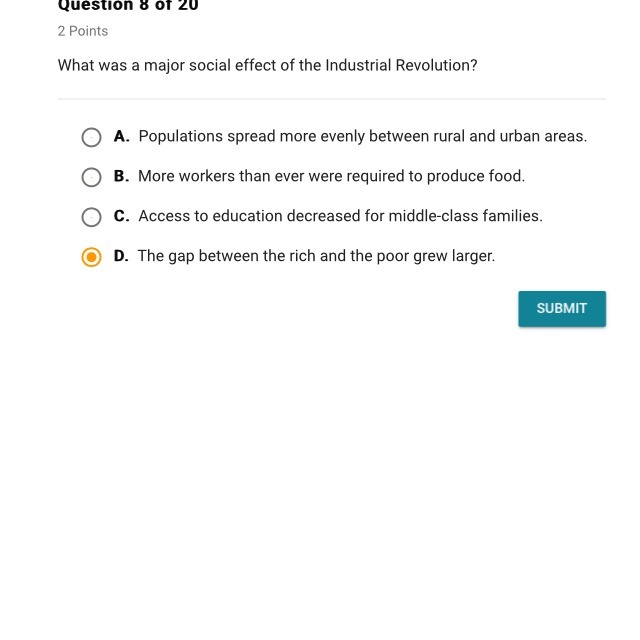 Question 8 of 20

2 Points

What was a major social effect of the Industrial Revolution?

A. Populations spread more evenly between rural and urban areas.

B. More workers than ever were required to produce food.

C. Access to education decreased for middle-class families.

D. The gap between the rich and the poor grew larger.

SUBMIT